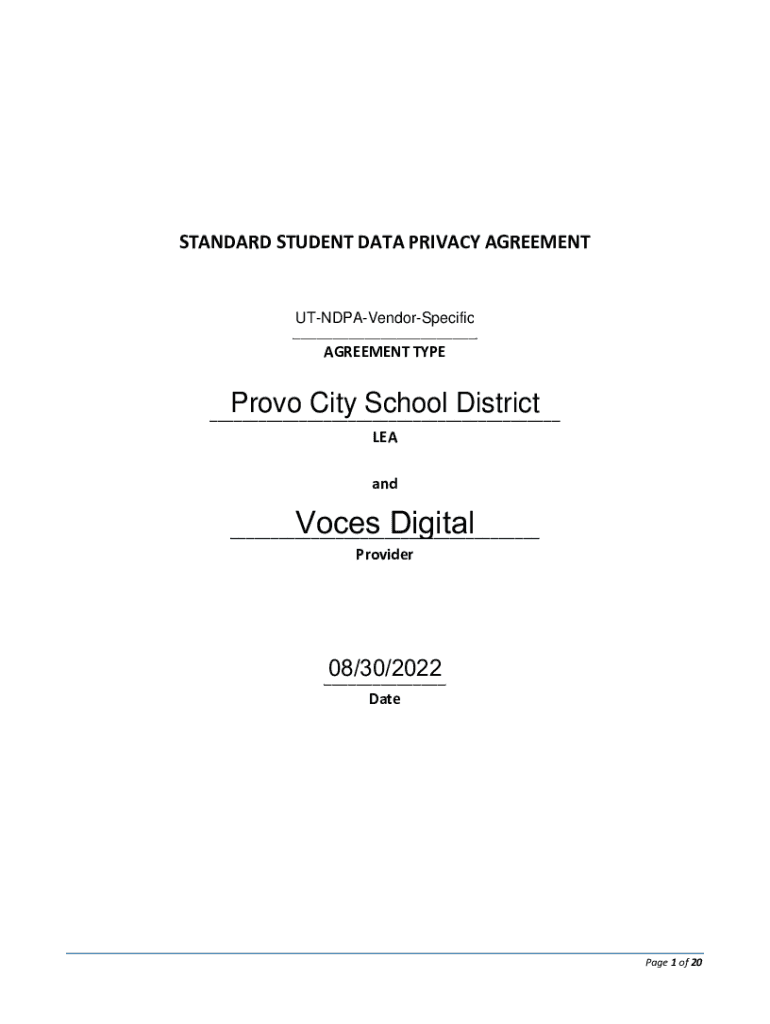 STANDARD STUDENT DATA PRIVACY AGREEMENT

UT-NDPA-Vendor-Specific
AGREEMENT TYPE

Provo City School District
LEA

and

Voces Digital
Provider

08/30/2022
Date

Page 1 of 20